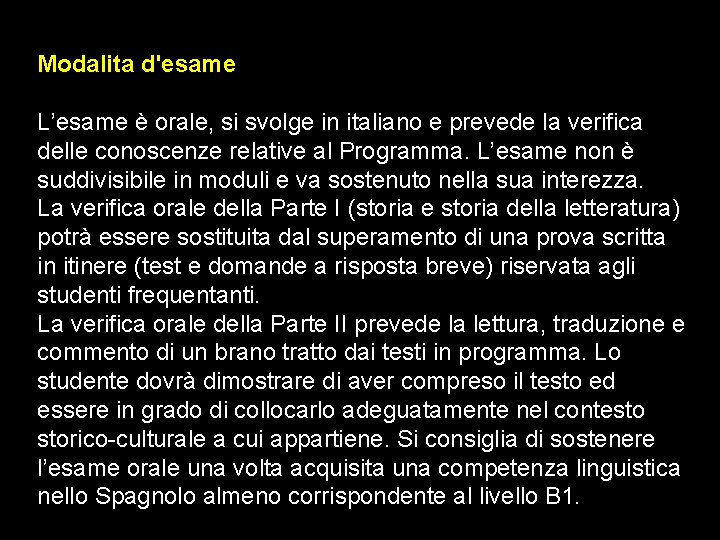 Modalita d'esame

L’esame è orale, si svolge in italiano e prevede la verifica delle conoscenze relative al Programma. L’esame non è suddivisibile in moduli e va sostenuto nella sua interezza.
La verifica orale della Parte I (storia e storia della letteratura) potrà essere sostituita dal superamento di una prova scritta in itinere (test e domande a risposta breve) riservata agli studenti frequentanti.
La verifica orale della Parte II prevede la lettura, traduzione e commento di un brano tratto dai testi in programma. Lo studente dovrà dimostrare di aver compreso il testo ed essere in grado di collocarlo adeguatamente nel contesto storico-culturale a cui appartiene. Si consiglia di sostenere l’esame orale una volta acquisita una competenza linguistica nello Spagnolo almeno corrispondente al livello B1.